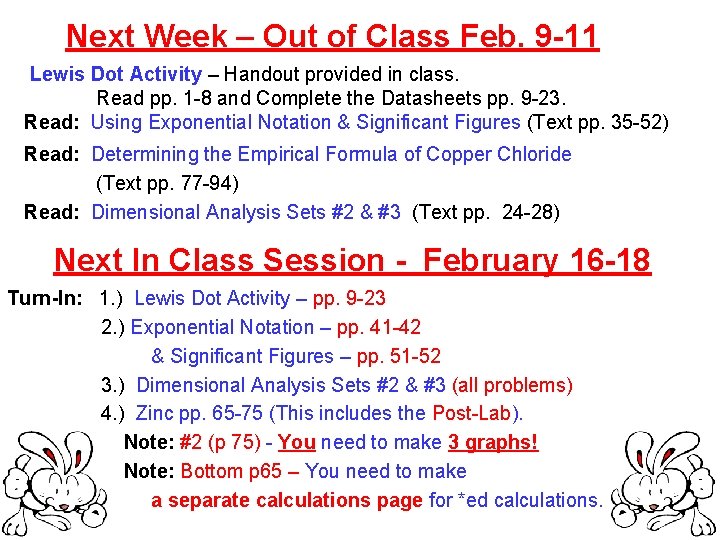 Next Week – Out of Class Feb. 9-11

Lewis Dot Activity – Handout provided in class.
Read pp. 1-8 and Complete the Datasheets pp. 9-23.

Read: Using Exponential Notation & Significant Figures (Text pp. 35-52)

Read: Determining the Empirical Formula of Copper Chloride (Text pp. 77-94)

Read: Dimensional Analysis Sets #2 & #3 (Text pp. 24-28)

Next In Class Session - February 16-18

Turn-In: 1.) Lewis Dot Activity – pp. 9-23
2.) Exponential Notation – pp. 41-42
& Significant Figures – pp. 51-52
3.) Dimensional Analysis Sets #2 & #3 (all problems)
4.) Zinc pp. 65-75 (This includes the Post-Lab).
Note: #2 (p 75) - You need to make 3 graphs!
Note: Bottom p65 – You need to make a separate calculations page for *ed calculations.